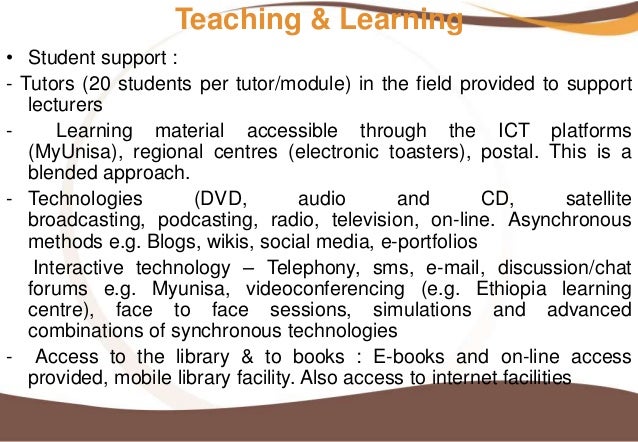 Teaching & Learning

• Student support :

- Tutors (20 students per tutor/module) in the field provided to support lecturers

- Learning material accessible through the ICT platforms (MyUnisa), regional centres (electronic toasters), postal. This is a blended approach.

- Technologies (DVD, audio and CD, satellite broadcasting, podcasting, radio, television, on-line. Asynchronous methods e.g. Blogs, wikis, social media, e-portfolios

Interactive technology – Telephony, sms, e-mail, discussion/chat forums e.g. Myunisa, videoconferencing (e.g. Ethiopia learning centre), face to face sessions, simulations and advanced combinations of synchronous technologies

- Access to the library & to books : E-books and on-line access provided, mobile library facility. Also access to internet facilities